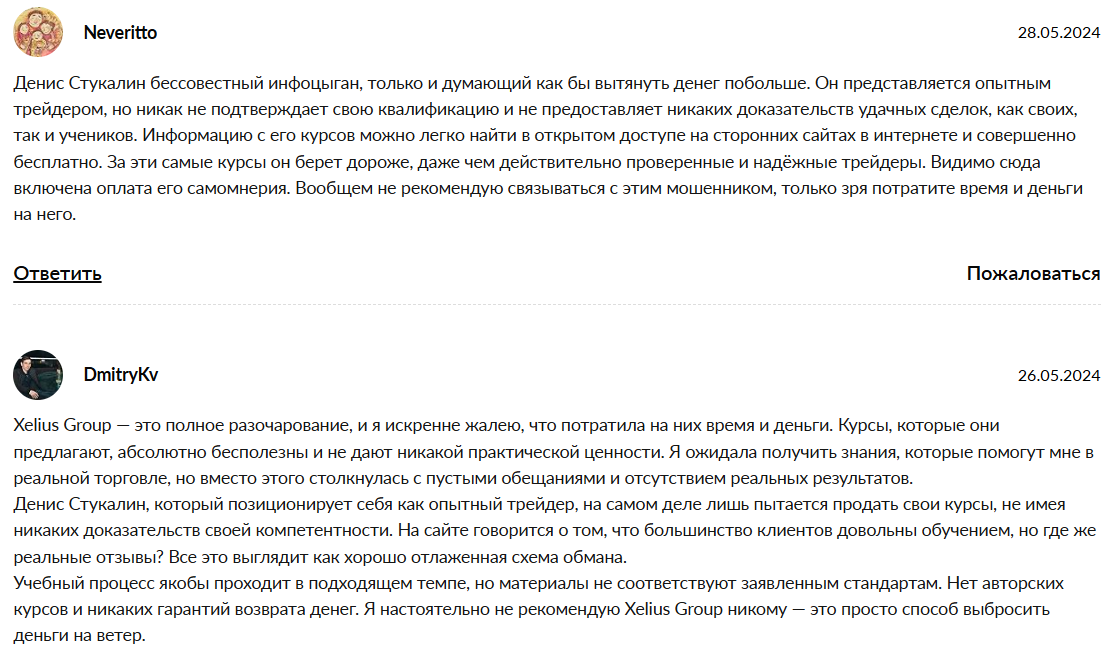 Neveritto

28.05.2024

Денис Стукалин бессовестный инфоцыган, только и думающий как бы вытянуть денег побольше. Он представляется опытным трейдером, но никак не подтверждает свою квалификацию и не предоставляет никаких доказательств удачных сделок, как своих, так и учеников. Информацию с его курсов можно легко найти в открытом доступе на сторонних сайтах в интернете и совершенно бесплатно. За эти самые курсы он берет дороже, даже чем действительно проверенные и надёжные трейдеры. Видимо сюда включена оплата его самомнерия. Вообщем не рекомендую связываться с этим мошенником, только зря потратите время и деньги на него.

Ответить

Пожаловаться

DmitryKv

26.05.2024

Xelius Group — это полное разочарование, и я искренне жалею, что потратила на них время и деньги. Курсы, которые они предлагают, абсолютно бесполезны и не дают никакой практической ценности. Я ожидала получить знания, которые помогут мне в реальной торговле, но вместо этого столкнулась с пустыми обещаниями и отсутствием реальных результатов.
Денис Стукалин, который позиционирует себя как опытный трейдер, на самом деле лишь пытается продать свои курсы, не имея никаких доказательств своей компетентности. На сайте говорится о том, что большинство клиентов довольны обучением, но где же реальные отзывы? Все это выглядит как хорошо отлаженная схема обмана.
Учебный процесс якобы проходит в подходящем темпе, но материалы не соответствуют заявленным стандартам. Нет авторских курсов и никаких гарантий возврата денег. Я настоятельно не рекомендую Xelius Group никому — это просто способ выбросить деньги на ветер.